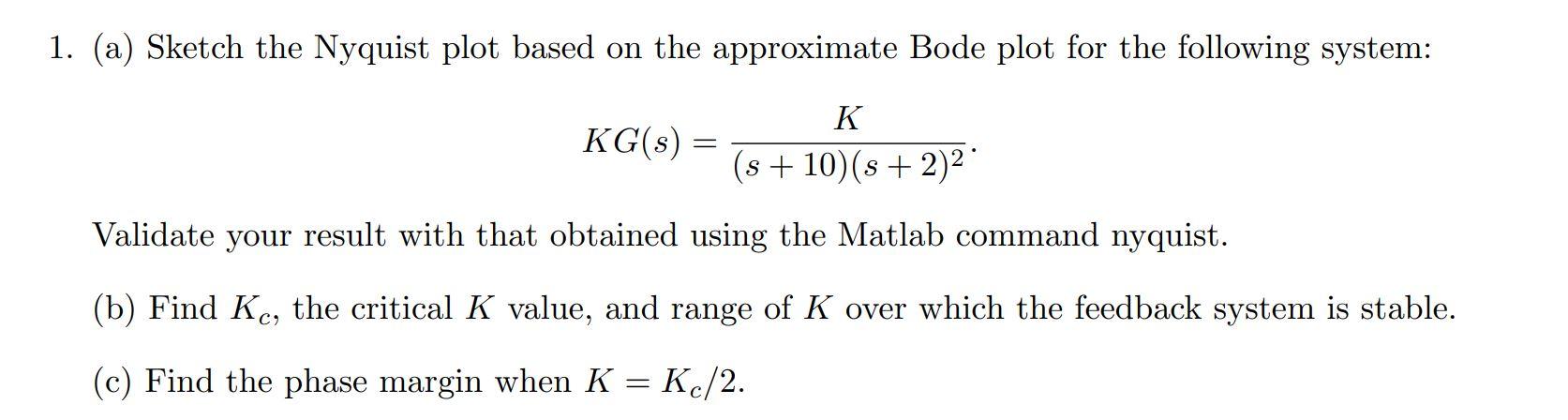 1. (a) Sketch the Nyquist plot based on the approximate Bode plot for the following system:

$$KG(s) = \frac{K}{(s+10)(s+2)^2}.$$

Validate your result with that obtained using the Matlab command nyquist.

(b) Find $K_c$, the critical $K$ value, and range of $K$ over which the feedback system is stable.

(c) Find the phase margin when $K = K_c/2$.